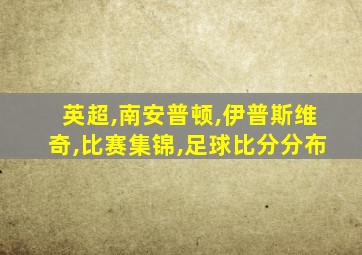 英超,南安普顿,伊普斯维奇,比赛集锦,足球比分分布